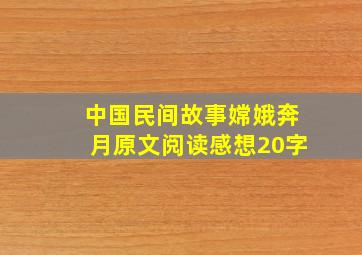 中国民间故事嫦娥奔月原文阅读感想20字